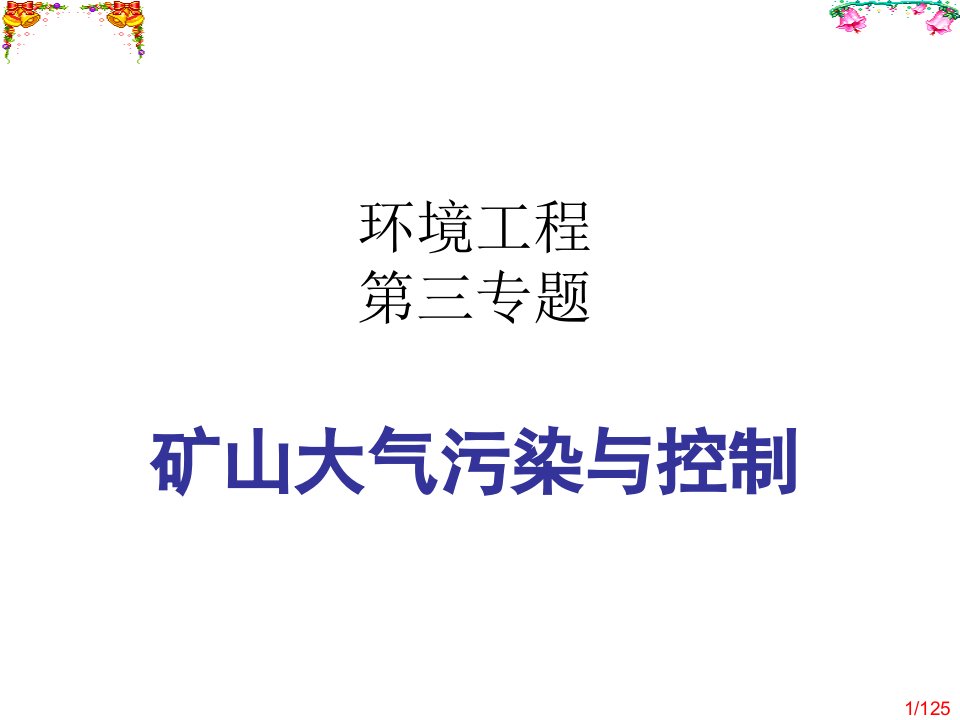 环境工程
第三专题

矿山大气污染与控制

1/125